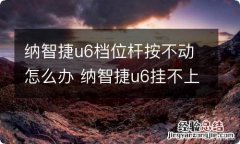 纳智捷u6档位杆按不动怎么办 纳智捷u6挂不上

经验总结
jingyanzongjie.com